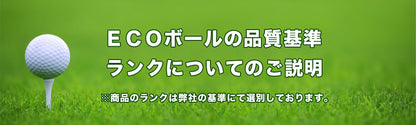 ＥＣＯボールの品質基準
ランクについてのご説明

※商品のランクは弊社の基準にて選別しております。